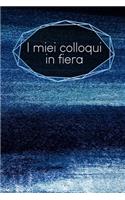 I miei colloqui in fiera